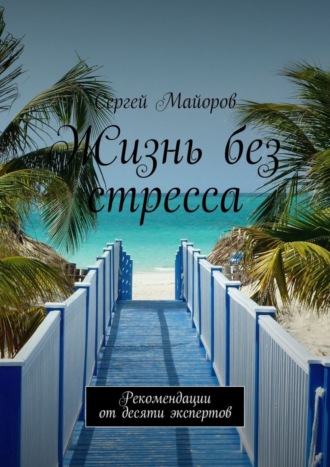 Сергей Майоров

Жизнь без стресса

Рекомендации от десяти экспертов